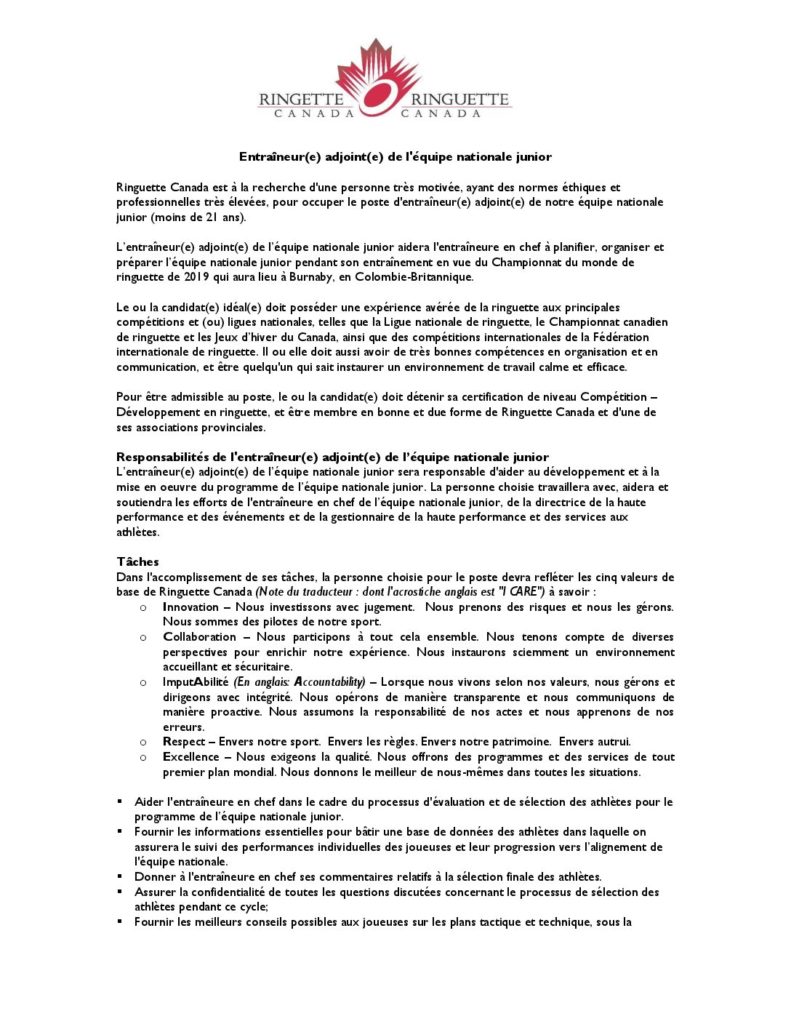 RINGETTE CANADA RINGUETTE CANADA

Entraîneur(e) adjoint(e) de l'équipe nationale junior

Ringuette Canada est à la recherche d'une personne très motivée, ayant des normes éthiques et professionnelles très élevées, pour occuper le poste d'entraîneur(e) adjoint(e) de notre équipe nationale junior (moins de 21 ans).

L'entraîneur(e) adjoint(e) de l'équipe nationale junior aidera l'entraîneure en chef à planifier, organiser et préparer l'équipe nationale junior pendant son entraînement en vue du Championnat du monde de ringuette de 2019 qui aura lieu à Burnaby, en Colombie-Britannique.

Le ou la candidat(e) idéal(e) doit posséder une expérience avérée de la ringuette aux principales compétitions et (ou) ligues nationales, telles que la Ligue nationale de ringuette, le Championnat canadien de ringuette et les Jeux d'hiver du Canada, ainsi que des compétitions internationales de la Fédération internationale de ringuette. Il ou elle doit aussi avoir de très bonnes compétences en organisation et en communication, et être quelqu'un qui sait instaurer un environnement de travail calme et efficace.

Pour être admissible au poste, le ou la candidat(e) doit détenir sa certification de niveau Compétition – Développement en ringuette, et être membre en bonne et due forme de Ringuette Canada et d'une de ses associations provinciales.

Responsabilités de l'entraîneur(e) adjoint(e) de l'équipe nationale junior
L'entraîneur(e) adjoint(e) de l'équipe nationale junior sera responsable d'aider au développement et à la mise en oeuvre du programme de l'équipe nationale junior. La personne choisie travaillera avec, aidera et soutiendra les efforts de l'entraîneure en chef de l'équipe nationale junior, de la directrice de la haute performance et des événements et de la gestionnaire de la haute performance et des services aux athlètes.

Tâches
Dans l'accomplissement de ses tâches, la personne choisie pour le poste devra refléter les cinq valeurs de base de Ringuette Canada (Note du traducteur : dont l'acrostiche anglais est "I CARE") à savoir :
o Innovation – Nous investissons avec jugement. Nous prenons des risques et nous les gérons. Nous sommes des pilotes de notre sport.
o Collaboration – Nous participons à tout cela ensemble. Nous tenons compte de diverses perspectives pour enrichir notre expérience. Nous instaurons sciemment un environnement accueillant et sécuritaire.
o ImputAbilité (En anglais: Accountability) – Lorsque nous vivons selon nos valeurs, nous gérons et dirigeons avec intégrité. Nous opérons de manière transparente et nous communiquons de manière proactive. Nous assumons la responsabilité de nos actes et nous apprenons de nos erreurs.
o Respect – Envers notre sport. Envers les règles. Envers notre patrimoine. Envers autrui.
o Excellence – Nous exigeons la qualité. Nous offrons des programmes et des services de tout premier plan mondial. Nous donnons le meilleur de nous-mêmes dans toutes les situations.

▪ Aider l'entraîneure en chef dans le cadre du processus d'évaluation et de sélection des athlètes pour le programme de l'équipe nationale junior.
▪ Fournir les informations essentielles pour bâtir une base de données des athlètes dans laquelle on assurera le suivi des performances individuelles des joueuses et leur progression vers l'alignement de l'équipe nationale.
▪ Donner à l'entraîneure en chef ses commentaires relatifs à la sélection finale des athlètes.
▪ Assurer la confidentialité de toutes les questions discutées concernant le processus de sélection des athlètes pendant ce cycle;
▪ Fournir les meilleurs conseils possibles aux joueuses sur les plans tactique et technique, sous la